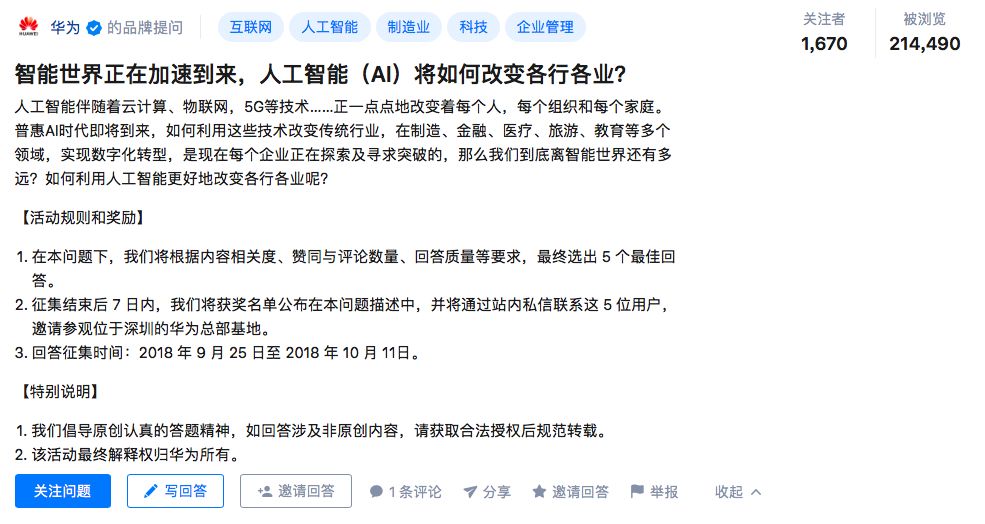 HUAWEI 华为 的品牌提问 互联网 人工智能 制造业 科技 企业管理

关注者 1,670 被浏览 214,490

智能世界正在加速到来，人工智能（AI）将如何改变各行各业?

人工智能伴随着云计算、物联网，5G等技术……正一点点地改变着每个人，每个组织和每个家庭。普惠AI时代即将到来，如何利用这些技术改变传统行业，在制造、金融、医疗、旅游、教育等多个领域，实现数字化转型，是现在每个企业正在探索及寻求突破的，那么我们到底离智能世界还有多远？如何利用人工智能更好地改变各行各业呢?

【活动规则和奖励】

1. 在本问题下，我们将根据内容相关度、赞同与评论数量、回答质量等要求，最终选出 5 个最佳回答。
2. 征集结束后 7 日内，我们将获奖名单公布在本问题描述中，并将通过站内私信联系这 5 位用户，邀请参观位于深圳的华为总部基地。
3. 回答征集时间：2018 年 9 月 25 日至 2018 年 10 月 11日。

【特别说明】

1. 我们倡导原创认真的答题精神，如回答涉及非原创内容，请获取合法授权后规范转载。
2. 该活动最终解释权归华为所有。

关注问题 写回答 邀请回答 1 条评论 分享 邀请回答 举报 收起